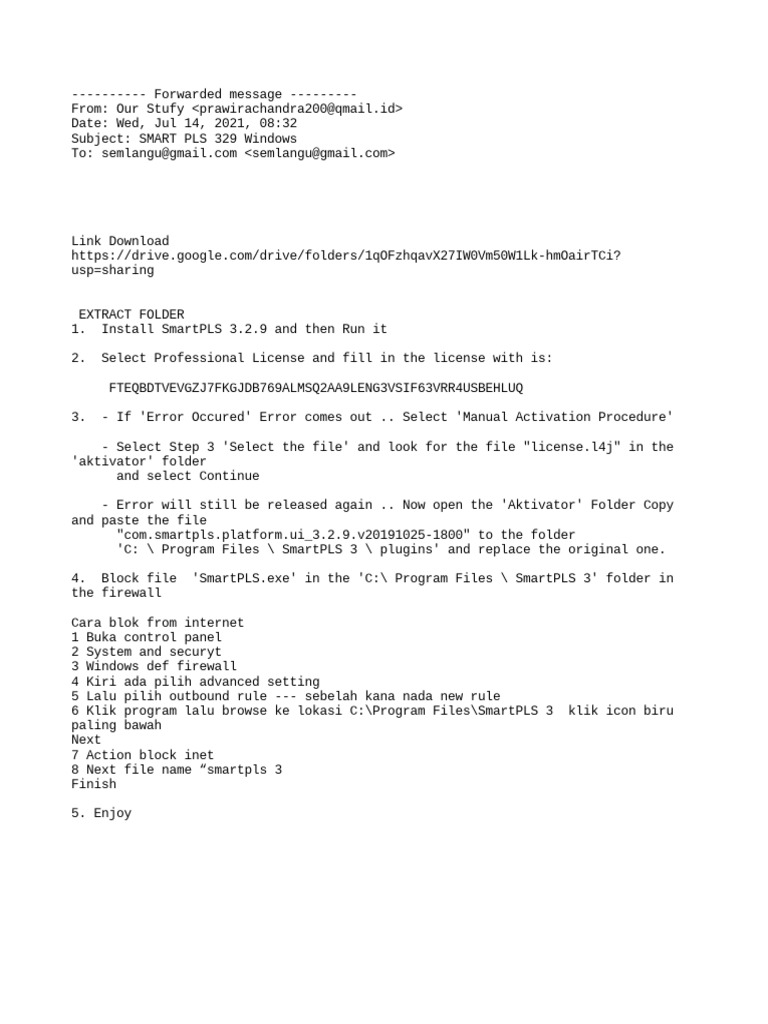 ---------- Forwarded message ---------
From: Our Stufy <prawirachandra200@qmail.id>
Date: Wed, Jul 14, 2021, 08:32
Subject: SMART PLS 329 Windows
To: semlangu@gmail.com <semlangu@gmail.com>

Link Download
https://drive.google.com/drive/folders/1qOFzhqavX27IW0Vm50W1Lk-hmOairTCi?usp=sharing

EXTRACT FOLDER
1. Install SmartPLS 3.2.9 and then Run it

2. Select Professional License and fill in the license with is:

FTEQBDTVEVGZJ7FKGJDB769ALMSQ2AA9LENG3VSIF63VRR4USBEHLUQ

3. - If 'Error Occured' Error comes out .. Select 'Manual Activation Procedure'

- Select Step 3 'Select the file' and look for the file "license.l4j" in the 'aktivator' folder
and select Continue

- Error will still be released again .. Now open the 'Aktivator' Folder Copy and paste the file
"com.smartpls.platform.ui_3.2.9.v20191025-1800" to the folder
'C: \ Program Files \ SmartPLS 3 \ plugins' and replace the original one.

4. Block file 'SmartPLS.exe' in the 'C:\ Program Files \ SmartPLS 3' folder in the firewall

Cara blok from internet
1 Buka control panel
2 System and securyt
3 Windows def firewall
4 Kiri ada pilih advanced setting
5 Lalu pilih outbound rule --- sebelah kana nada new rule
6 Klik program lalu browse ke lokasi C:\Program Files\SmartPLS 3 klik icon biru paling bawah
Next
7 Action block inet
8 Next file name “smartpls 3
Finish

5. Enjoy